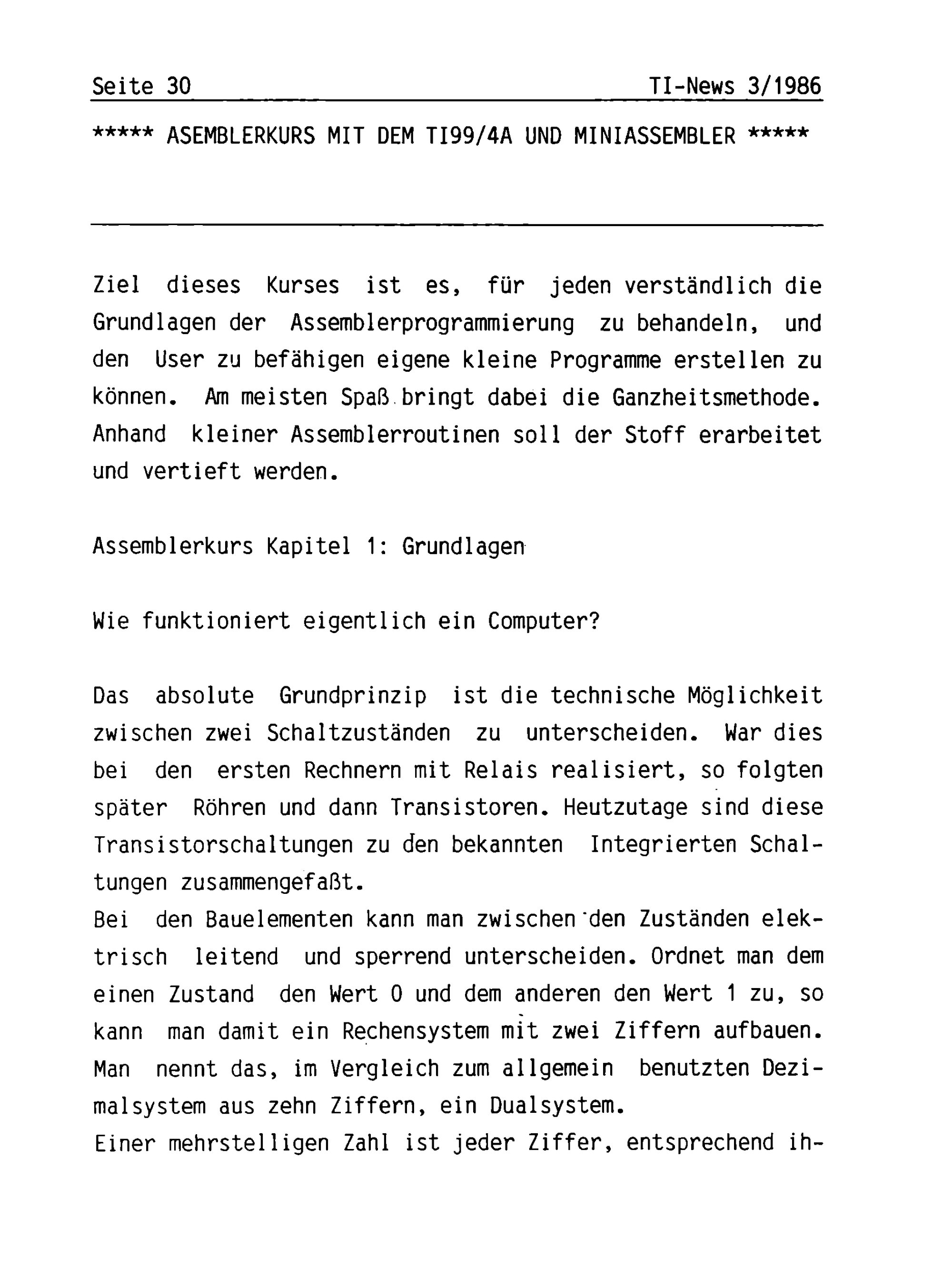 Seite 30 TI-News 3/1986

***** ASEMBLERKURS MIT DEM TI99/4A UND MINIASSEMBLER *****

Ziel dieses Kurses ist es, für jeden verständlich die Grundlagen der Assemblerprogrammierung zu behandeln, und den User zu befähigen eigene kleine Programme erstellen zu können. Am meisten Spaß bringt dabei die Ganzheitsmethode. Anhand kleiner Assemblerroutinen soll der Stoff erarbeitet und vertieft werden.

Assemblerkurs Kapitel 1: Grundlagen

Wie funktioniert eigentlich ein Computer?

Das absolute Grundprinzip ist die technische Möglichkeit zwischen zwei Schaltzuständen zu unterscheiden. War dies bei den ersten Rechnern mit Relais realisiert, so folgten später Röhren und dann Transistoren. Heutzutage sind diese Transistorschaltungen zu den bekannten Integrierten Schaltungen zusammengefaßt.
Bei den Bauelementen kann man zwischen den Zuständen elektrisch leitend und sperrend unterscheiden. Ordnet man dem einen Zustand den Wert 0 und dem anderen den Wert 1 zu, so kann man damit ein Rechensystem mit zwei Ziffern aufbauen. Man nennt das, im Vergleich zum allgemein benutzten Dezimalsystem aus zehn Ziffern, ein Dualsystem.
Einer mehrstelligen Zahl ist jeder Ziffer, entsprechend ih-